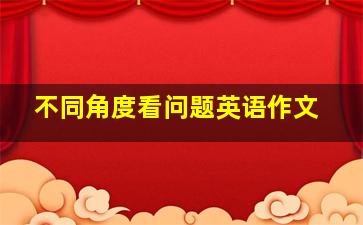 不同角度看问题英语作文